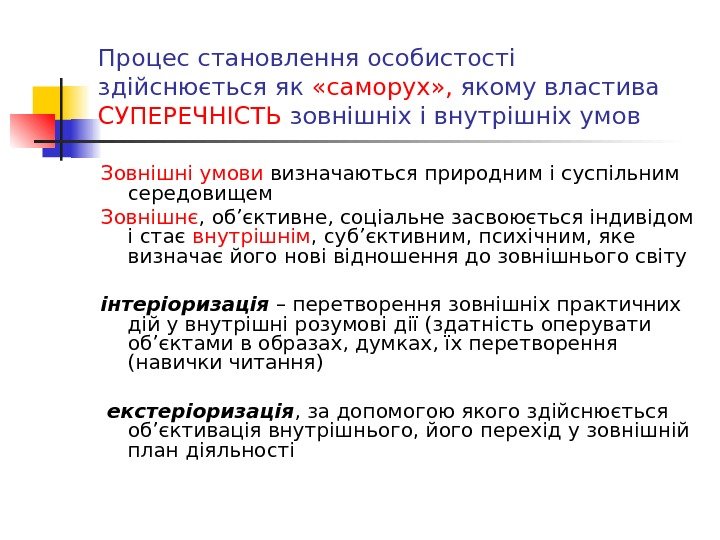 Процес становлення особистості здійснюється як «саморух», якому властива СУПЕРЕЧНІСТЬ зовнішніх і внутрішніх умов

Зовнішні умови визначаються природним і суспільним середовищем

Зовнішнє, об’єктивне, соціальне засвоюється індивідом і стає внутрішнім, суб’єктивним, психічним, яке визначає його нові відношення до зовнішнього світу

інтеріоризація – перетворення зовнішніх практичних дій у внутрішні розумові дії (здатність оперувати об’єктами в образах, думках, їх перетворення (навички читання)

екстеріоризація, за допомогою якого здійснюється об’єктивація внутрішнього, його перехід у зовнішній план діяльності